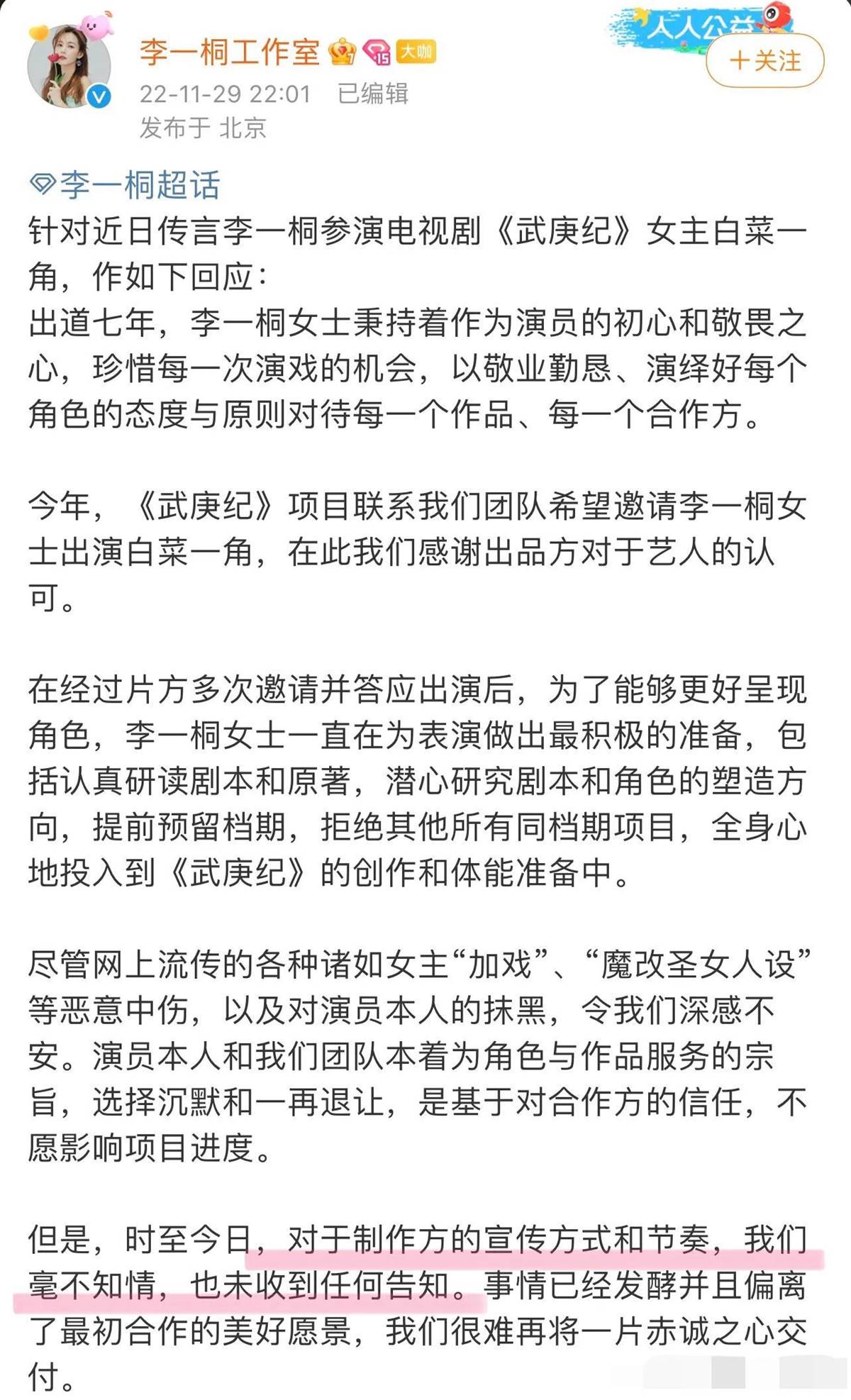 李一桐工作室 15 大咖
22-11-29 22:01 已编辑
发布于 北京

人人公益
+关注

李一桐超话
针对近日传言李一桐参演电视剧《武庚纪》女主白菜一角，作如下回应：
出道七年，李一桐女士秉持着作为演员的初心和敬畏之心，珍惜每一次演戏的机会，以敬业勤恳、演绎好每个角色的态度与原则对待每一个作品、每一个合作方。

今年，《武庚纪》项目联系我们团队希望邀请李一桐女士出演白菜一角，在此我们感谢出品方对于艺人的认可。

在经过片方多次邀请并答应出演后，为了能够更好呈现角色，李一桐女士一直在为表演做出最积极的准备，包括认真研读剧本和原著，潜心研究剧本和角色的塑造方向，提前预留档期，拒绝其他所有同档期项目，全身心地投入到《武庚纪》的创作和体能准备中。

尽管网上流传的各种诸如女主“加戏”、“魔改圣女人设”等恶意中伤，以及对演员本人的抹黑，令我们深感不安。演员本人和我们团队本着为角色与作品服务的宗旨，选择沉默和一再退让，是基于对合作方的信任，不愿影响项目进度。

但是，时至今日，对于制作方的宣传方式和节奏，我们毫不知情，也未收到任何告知。事情已经发酵并且偏离了最初合作的美好愿景，我们很难再将一片赤诚之心交付。